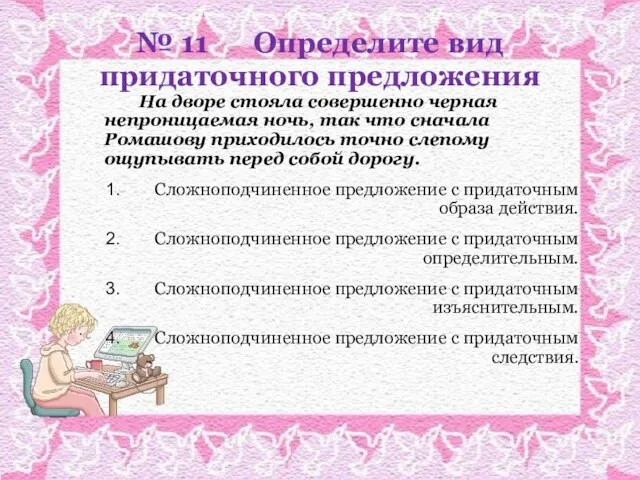 № 11 Определите вид придаточного предложения

На дворе стояла совершенно черная непроницаемая ночь, так что сначала Ромашову приходилось точно слепому ощупывать перед собой дорогу.

1. Сложноподчиненное предложение с придаточным образа действия.

2. Сложноподчиненное предложение с придаточным определительным.

3. Сложноподчиненное предложение с придаточным изъяснительным.

4. Сложноподчиненное предложение с придаточным следствия.